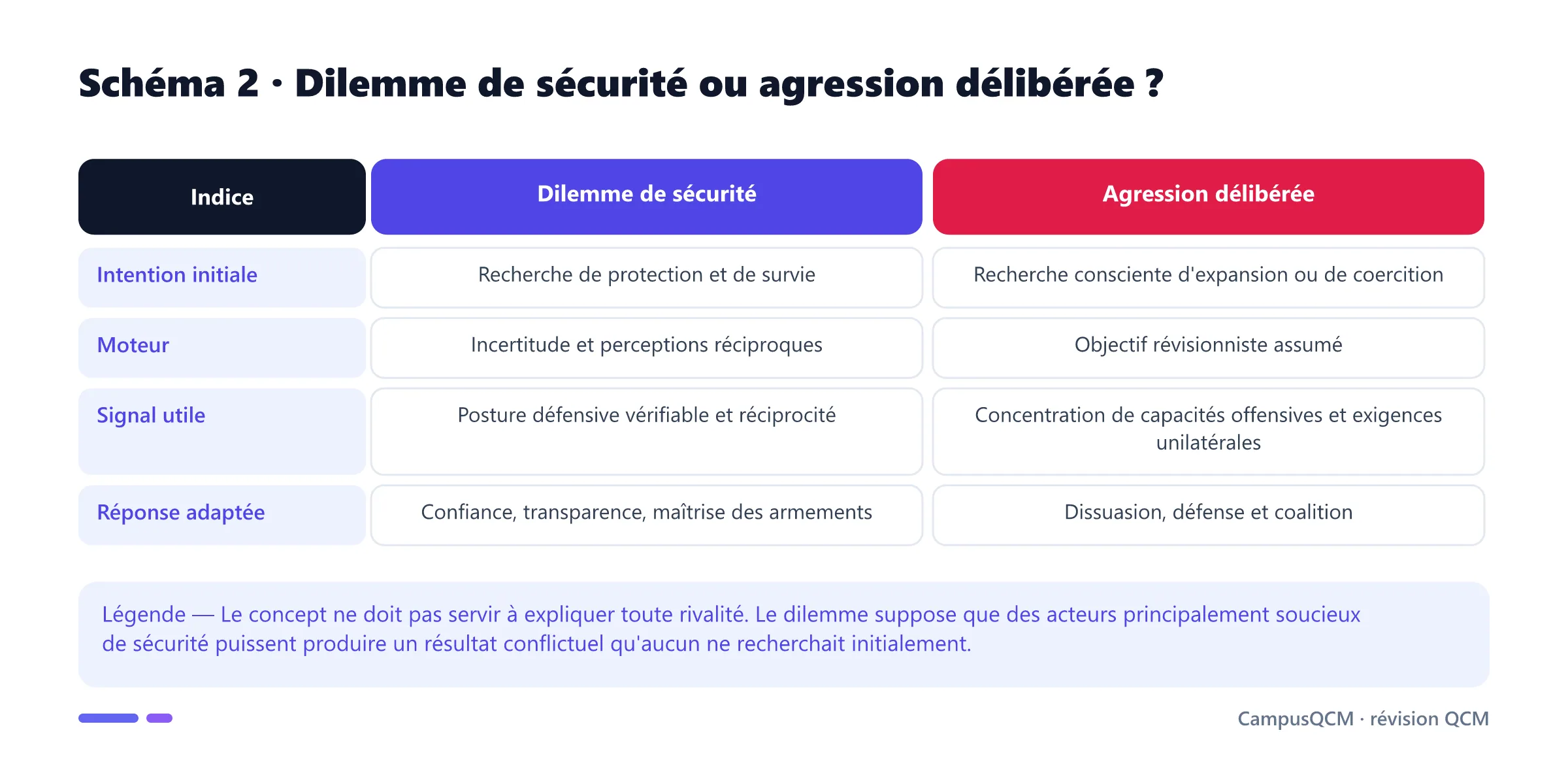 Schéma 2 · Dilemme de sécurité ou agression délibérée ?

| Indice | Dilemme de sécurité | Agression délibérée |
|---|---|---|
| Intention initiale | Recherche de protection et de survie | Recherche consciente d'expansion ou de coercition |
| Moteur | Incertitude et perceptions réciproques | Objectif révisionniste assumé |
| Signal utile | Posture défensive vérifiable et réciprocité | Concentration de capacités offensives et exigences unilatérales |
| Réponse adaptée | Confiance, transparence, maîtrise des armements | Dissuasion, défense et coalition |

Légende — Le concept ne doit pas servir à expliquer toute rivalité. Le dilemme suppose que des acteurs principalement soucieux de sécurité puissent produire un résultat conflictuel qu'aucun ne recherchait initialement.

CampusQCM · révision QCM